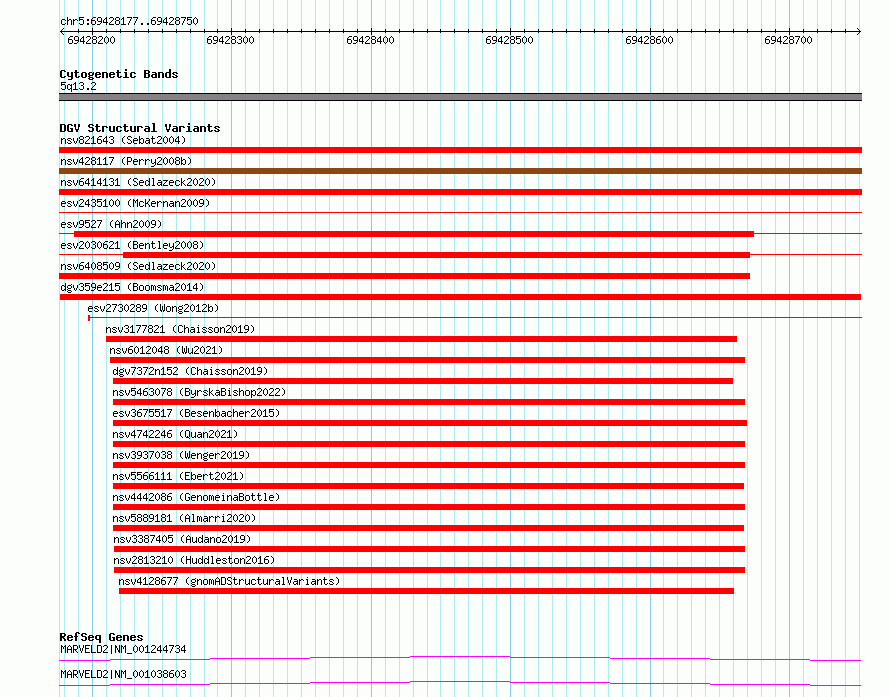 chr5:69428177..69428750

69428200 69428300 69428400 69428500 69428600 69428700

Cytogenetic Bands
5q13.2

DGV Structural Variants
nsv821643 (Sebat2004)
nsv428117 (Perry2008b)
nsv6414131 (Sedlazeck2020)
esv2435100 (McKernan2009)
esv9527 (Ahn2009)
esv2030621 (Bentley2008)
nsv6408509 (Sedlazeck2020)
dgv359e215 (Boomsma2014)
esv2730289 (Wong2012b)
nsv3177821 (Chaisson2019)
nsv6012048 (Wu2021)
dgv7372n152 (Chaisson2019)
nsv5463078 (ByrskaBishop2022)
esv3675517 (Besenbacher2015)
nsv4742246 (Quan2021)
nsv3937038 (Wenger2019)
nsv5566111 (Ebert2021)
nsv4442086 (GenomeinaBottle)
nsv5889181 (Almarri2020)
nsv3387405 (Audano2019)
nsv2813210 (Huddleston2016)
nsv4128677 (gnomADStructuralVariants)

RefSeq Genes
MARVELD2|NM_001244734
MARVELD2|NM_001038603